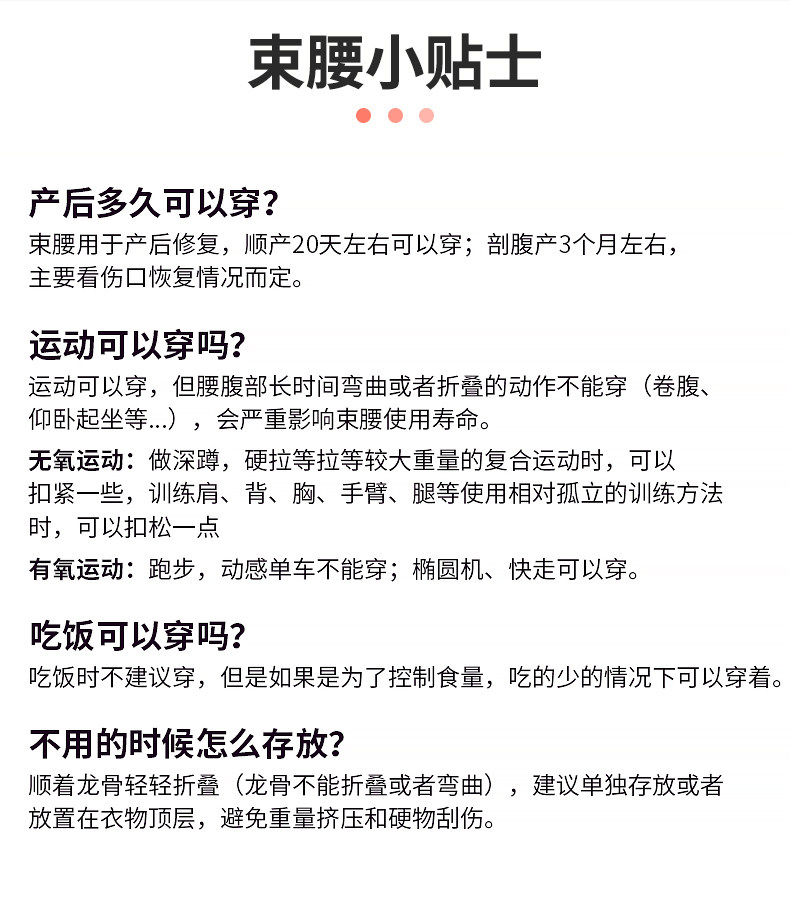 束腰小贴士

产后多久可以穿?
束腰用于产后修复，顺产20天左右可以穿；剖腹产3个月左右，主要看伤口恢复情况而定。

运动可以穿吗?
运动可以穿，但腰腹部长时间弯曲或者折叠的动作不能穿（卷腹、仰卧起坐等...），会严重影响束腰使用寿命。

无氧运动：做深蹲，硬拉等拉等较大重量的复合运动时，可以扣紧一些，训练肩、背、胸、手臂、腿等使用相对孤立的训练方法时，可以扣松一点

有氧运动：跑步，动感单车不能穿；椭圆机、快走可以穿。

吃饭可以穿吗?
吃饭时不建议穿，但是如果是为了控制食量，吃的少的情况下可以穿着。

不用的时候怎么存放?
顺着龙骨轻轻折叠（龙骨不能折叠或者弯曲），建议单独存放或者放置在衣物顶层，避免重量挤压和硬物刮伤。